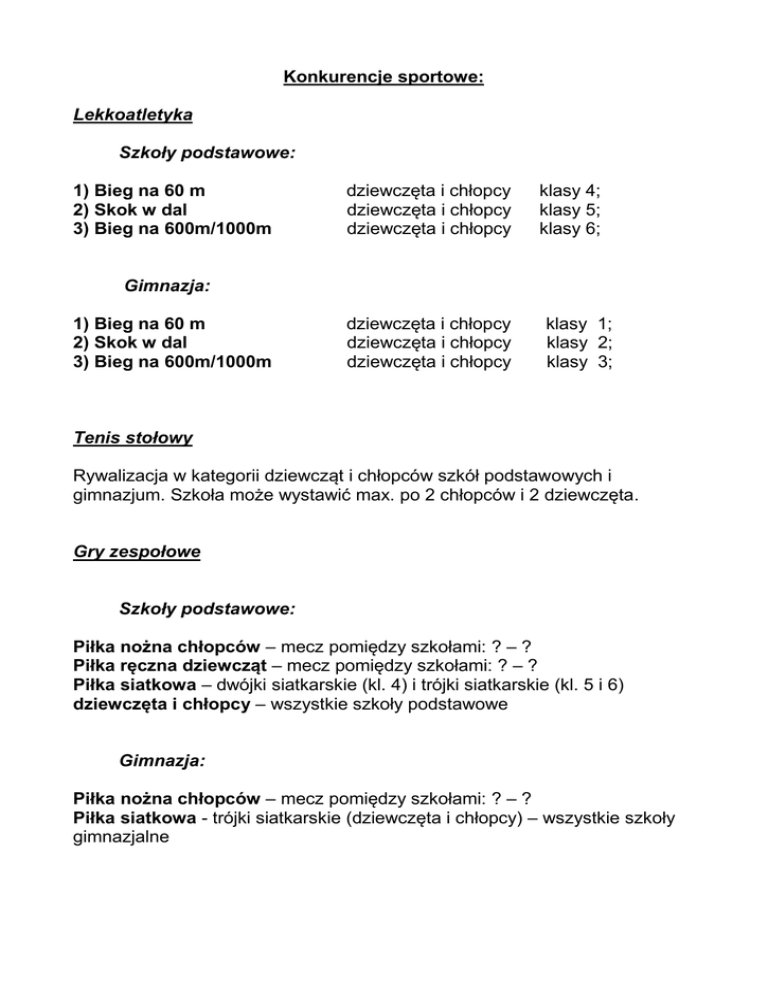 Konkurencje sportowe:

Lekkoatletyka

Szkoły podstawowe:

1) Bieg na 60 m dziewczęta i chłopcy klasy 4;
2) Skok w dal dziewczęta i chłopcy klasy 5;
3) Bieg na 600m/1000m dziewczęta i chłopcy klasy 6;

Gimnazja:

1) Bieg na 60 m dziewczęta i chłopcy klasy 1;
2) Skok w dal dziewczęta i chłopcy klasy 2;
3) Bieg na 600m/1000m dziewczęta i chłopcy klasy 3;

Tenis stołowy

Rywalizacja w kategorii dziewcząt i chłopców szkół podstawowych i gimnazjum. Szkoła może wystawić max. po 2 chłopców i 2 dziewczęta.

Gry zespołowe

Szkoły podstawowe:

Piłka nożna chłopców – mecz pomiędzy szkołami: ? – ?
Piłka ręczna dziewcząt – mecz pomiędzy szkołami: ? – ?
Piłka siatkowa – dwójki siatkarskie (kl. 4) i trójki siatkarskie (kl. 5 i 6)
dziewczęta i chłopcy – wszystkie szkoły podstawowe

Gimnazja:

Piłka nożna chłopców – mecz pomiędzy szkołami: ? – ?
Piłka siatkowa - trójki siatkarskie (dziewczęta i chłopcy) – wszystkie szkoły gimnazjalne